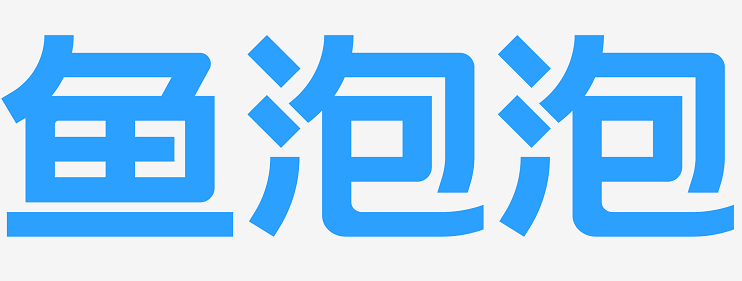 鱼泡泡